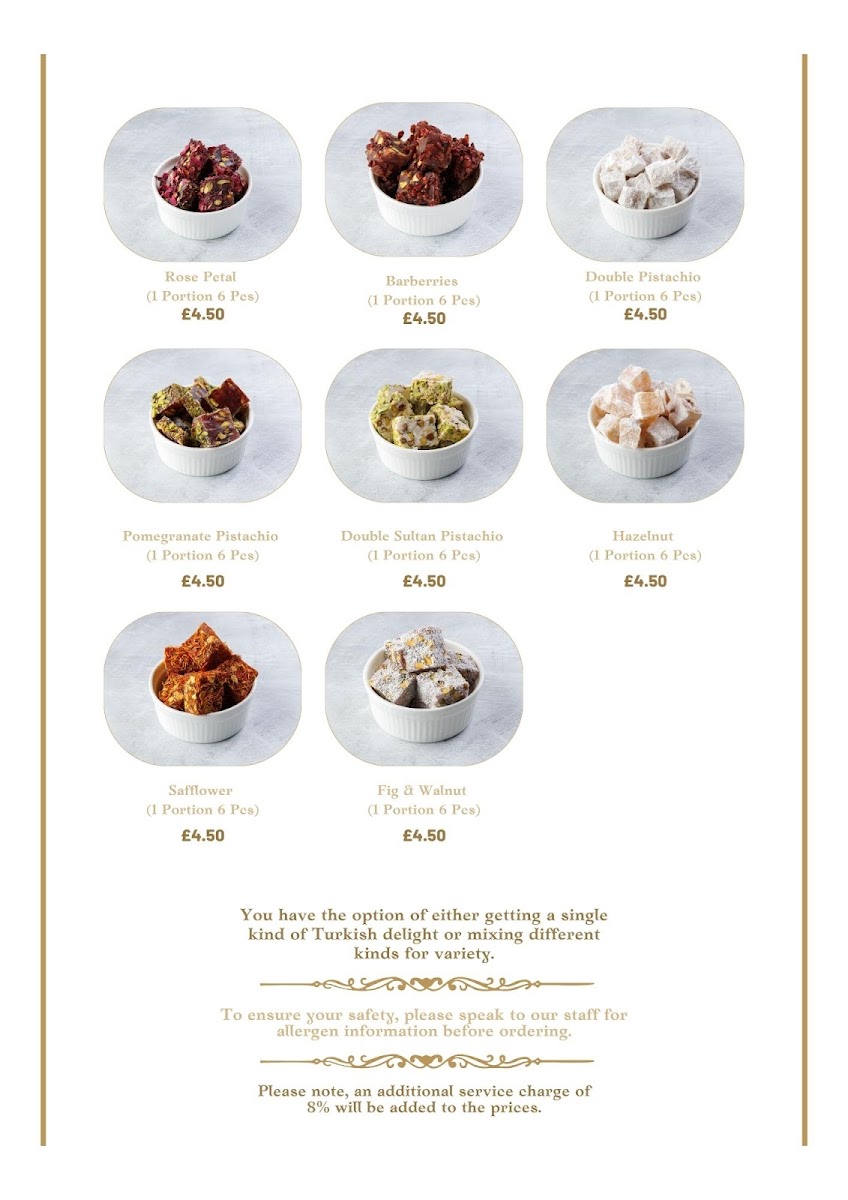 Rose Petal
(1 Portion 6 Pcs)
£4.50

Barberries
(1 Portion 6 Pcs)
£4.50

Double Pistachio
(1 Portion 6 Pcs)
£4.50

Pomegranate Pistachio
(1 Portion 6 Pcs)
£4.50

Double Sultan Pistachio
(1 Portion 6 Pcs)
£4.50

Hazelnut
(1 Portion 6 Pcs)
£4.50

Safflower
(1 Portion 6 Pcs)
£4.50

Fig & Walnut
(1 Portion 6 Pcs)
£4.50

You have the option of either getting a single kind of Turkish delight or mixing different kinds for variety.

To ensure your safety, please speak to our staff for allergen information before ordering.

Please note, an additional service charge of 8% will be added to the prices.